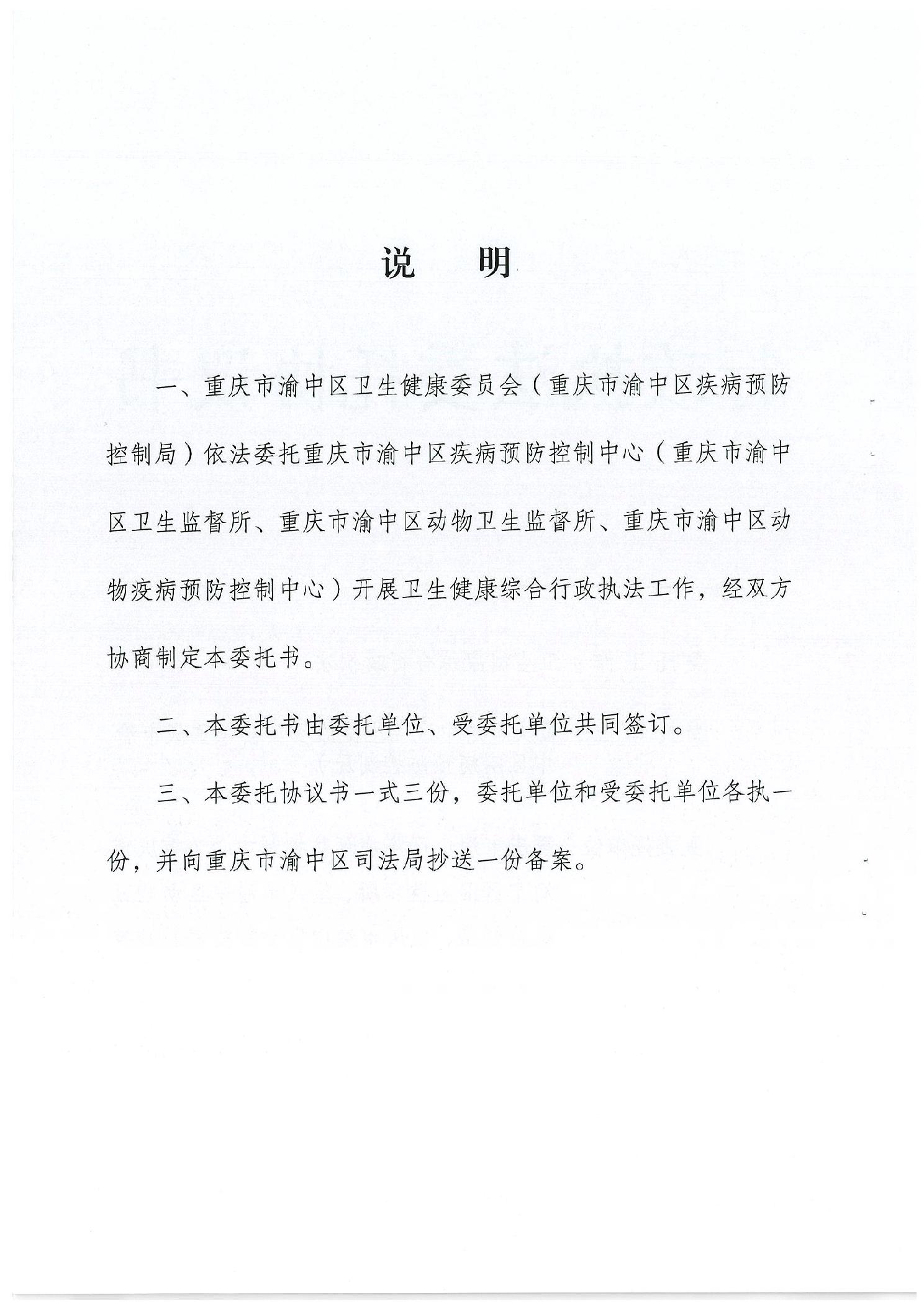 说　明

一、重庆市渝中区卫生健康委员会（重庆市渝中区疾病预防控制局）依法委托重庆市渝中区疾病预防控制中心（重庆市渝中区卫生监督所、重庆市渝中区动物卫生监督所、重庆市渝中区动物疫病预防控制中心）开展卫生健康综合行政执法工作，经双方协商制定本委托书。

二、本委托书由委托单位、受委托单位共同签订。

三、本委托协议书一式三份，委托单位和受委托单位各执一份，并向重庆市渝中区司法局抄送一份备案。